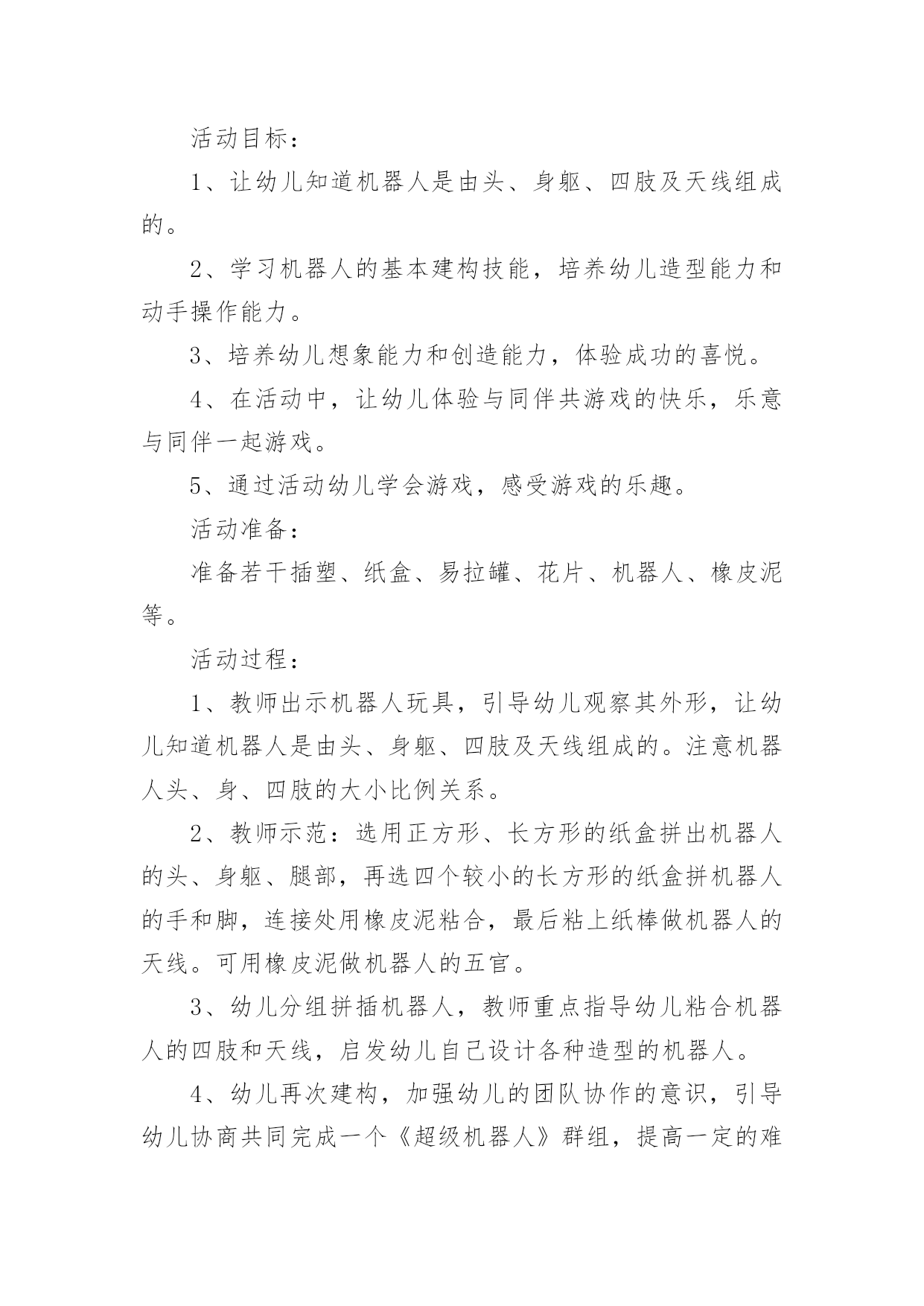 活动目标：

1、让幼儿知道机器人是由头、身躯、四肢及天线组成的。

2、学习机器人的基本建构技能，培养幼儿造型能力和动手操作能力。

3、培养幼儿想象能力和创造能力，体验成功的喜悦。

4、在活动中，让幼儿体验与同伴共游戏的快乐，乐意与同伴一起游戏。

5、通过活动幼儿学会游戏，感受游戏的乐趣。

活动准备：

准备若干插塑、纸盒、易拉罐、花片、机器人、橡皮泥等。

活动过程：

1、教师出示机器人玩具，引导幼儿观察其外形，让幼儿知道机器人是由头、身躯、四肢及天线组成的。注意机器人头、身、四肢的大小比例关系。

2、教师示范：选用正方形、长方形的纸盒拼出机器人的头、身躯、腿部，再选四个较小的长方形的纸盒拼机器人的手和脚，连接处用橡皮泥粘合，最后粘上纸棒做机器人的天线。可用橡皮泥做机器人的五官。

3、幼儿分组拼插机器人，教师重点指导幼儿粘合机器人的四肢和天线，启发幼儿自己设计各种造型的机器人。

4、幼儿再次建构，加强幼儿的团队协作的意识，引导幼儿协商共同完成一个《超级机器人》群组，提高一定的难